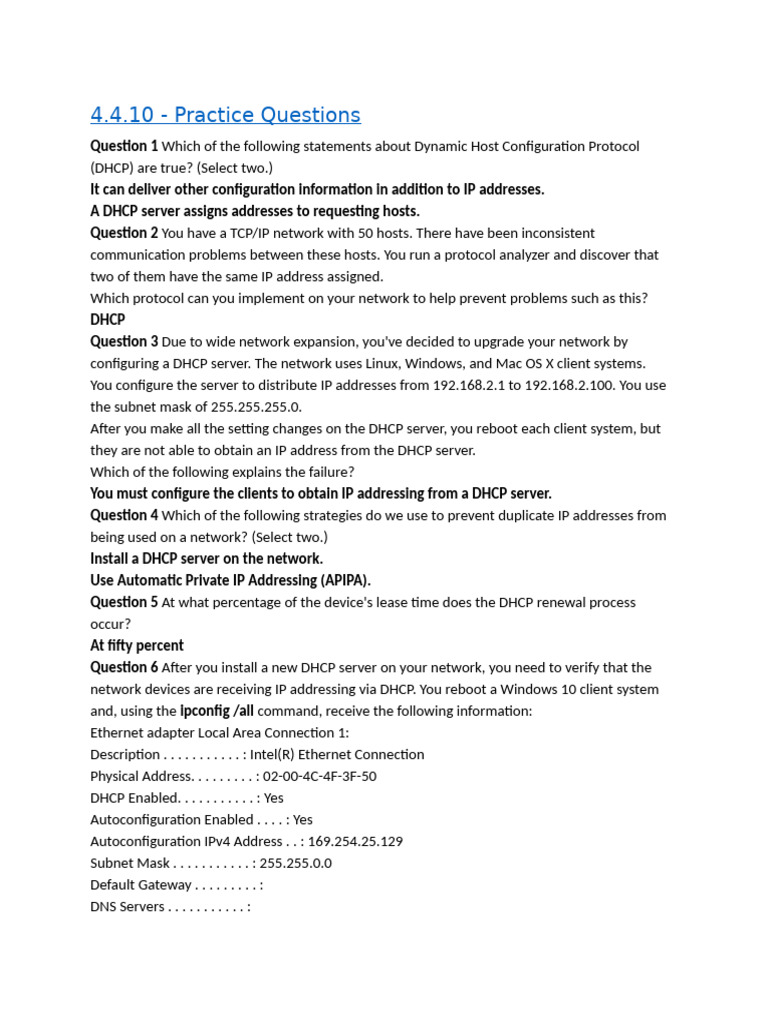 4.4.10 - Practice Questions

Question 1 Which of the following statements about Dynamic Host Configuration Protocol (DHCP) are true? (Select two.)
It can deliver other configuration information in addition to IP addresses.
A DHCP server assigns addresses to requesting hosts.
Question 2 You have a TCP/IP network with 50 hosts. There have been inconsistent communication problems between these hosts. You run a protocol analyzer and discover that two of them have the same IP address assigned.
Which protocol can you implement on your network to help prevent problems such as this?
DHCP
Question 3 Due to wide network expansion, you've decided to upgrade your network by configuring a DHCP server. The network uses Linux, Windows, and Mac OS X client systems. You configure the server to distribute IP addresses from 192.168.2.1 to 192.168.2.100. You use the subnet mask of 255.255.255.0.
After you make all the setting changes on the DHCP server, you reboot each client system, but they are not able to obtain an IP address from the DHCP server.
Which of the following explains the failure?
You must configure the clients to obtain IP addressing from a DHCP server.
Question 4 Which of the following strategies do we use to prevent duplicate IP addresses from being used on a network? (Select two.)
Install a DHCP server on the network.
Use Automatic Private IP Addressing (APIPA).
Question 5 At what percentage of the device's lease time does the DHCP renewal process occur?
At fifty percent
Question 6 After you install a new DHCP server on your network, you need to verify that the network devices are receiving IP addressing via DHCP. You reboot a Windows 10 client system and, using the ipconfig /all command, receive the following information:
Ethernet adapter Local Area Connection 1:
Description . . . . . . . . . . . : Intel(R) Ethernet Connection
Physical Address. . . . . . . . . : 02-00-4C-4F-3F-50
DHCP Enabled. . . . . . . . . . . : Yes
Autoconfiguration Enabled . . . . : Yes
Autoconfiguration IPv4 Address . . : 169.254.25.129
Subnet Mask . . . . . . . . . . . : 255.255.0.0
Default Gateway . . . . . . . . . :
DNS Servers . . . . . . . . . . . :